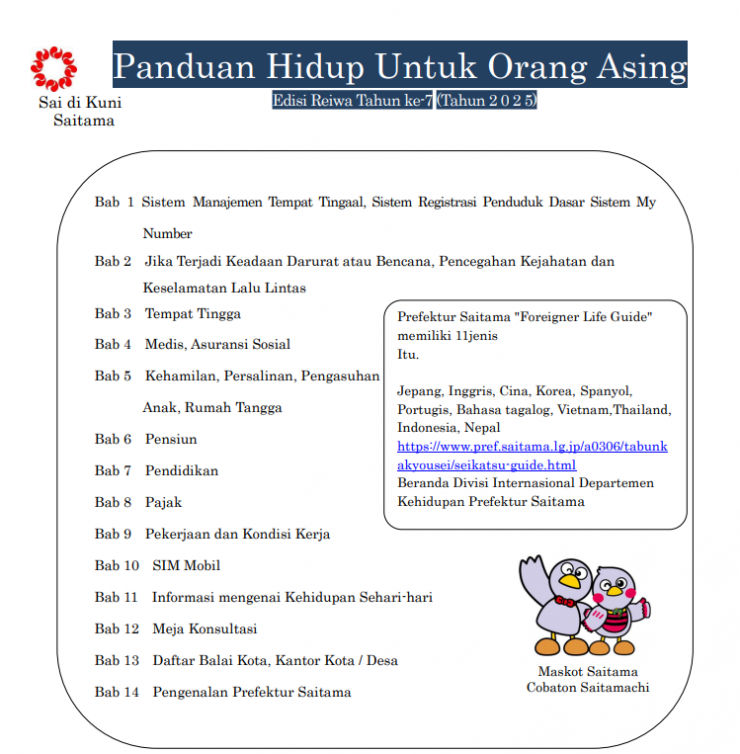 Sai di Kuni Saitama

Panduan Hidup Untuk Orang Asing

Edisi Reiwa Tahun ke-7 (Tahun 2 0 2 5)

Bab 1 Sistem Manajemen Tempat Tingaal, Sistem Registrasi Penduduk Dasar Sistem My Number

Bab 2 Jika Terjadi Keadaan Darurat atau Bencana, Pencegahan Kejahatan dan Keselamatan Lalu Lintas

Bab 3 Tempat Tingga

Bab 4 Medis, Asuransi Sosial

Bab 5 Kehamilan, Persalinan, Pengasuhan Anak, Rumah Tangga

Bab 6 Pensiun

Bab 7 Pendidikan

Bab 8 Pajak

Bab 9 Pekerjaan dan Kondisi Kerja

Bab 10 SIM Mobil

Bab 11 Informasi mengenai Kehidupan Sehari-hari

Bab 12 Meja Konsultasi

Bab 13 Daftar Balai Kota, Kantor Kota / Desa

Bab 14 Pengenalan Prefektur Saitama

Prefektur Saitama "Foreigner Life Guide" memiliki 11jenis
Itu.

Jepang, Inggris, Cina, Korea, Spanyol, Portugis, Bahasa tagalog, Vietnam,Thailand, Indonesia, Nepal
https://www.pref.saitama.lg.jp/a0306/tabunkakyousei/seikatsu-guide.html
Beranda Divisi Internasional Departemen Kehidupan Prefektur Saitama

Maskot Saitama
Cobaton Saitamachi